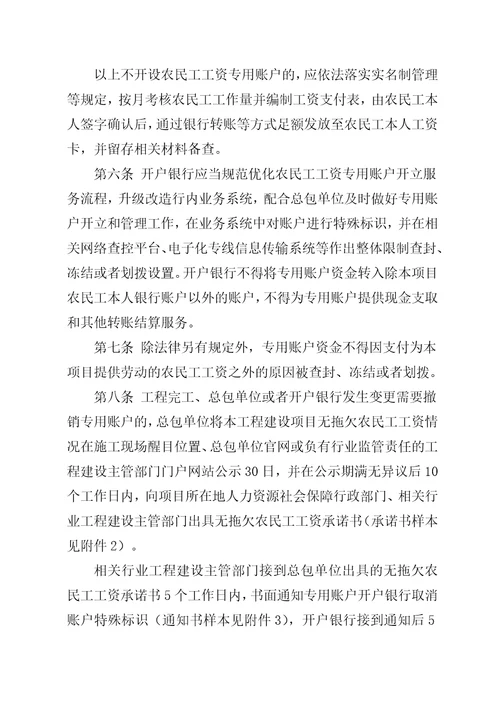 以上不开设农民工工资专用账户的，应依法落实实名制管理等规定，按月考核农民工工作量并编制工资支付表，由农民工本人签字确认后，通过银行转账等方式足额发放至农民工本人工资卡，并留存相关材料备查。

第六条 开户银行应当规范优化农民工工资专用账户开立服务流程，升级改造行内业务系统，配合总包单位及时做好专用账户开立和管理工作，在业务系统中对账户进行特殊标识，并在相关网络查控平台、电子化专线信息传输系统等作出整体限制查封、冻结或者划拨设置。开户银行不得将专用账户资金转入除本项目农民工本人银行账户以外的账户，不得为专用账户提供现金支取和其他转账结算服务。

第七条 除法律另有规定外，专用账户资金不得因支付为本项目提供劳动的农民工工资之外的原因被查封、冻结或者划拨。

第八条 工程完工、总包单位或者开户银行发生变更需要撤销专用账户的，总包单位将本工程建设项目无拖欠农民工工资情况在施工现场醒目位置、总包单位官网或负有行业监管责任的工程建设主管部门门户网站公示30日，并在公示期满无异议后10个工作日内，向项目所在地人力资源社会保障行政部门、相关行业工程建设主管部门出具无拖欠农民工工资承诺书（承诺书样本见附件2）。

相关行业工程建设主管部门接到总包单位出具的无拖欠农民工工资承诺书5个工作日内，书面通知专用账户开户银行取消账户特殊标识（通知书样本见附件3），开户银行接到通知后5